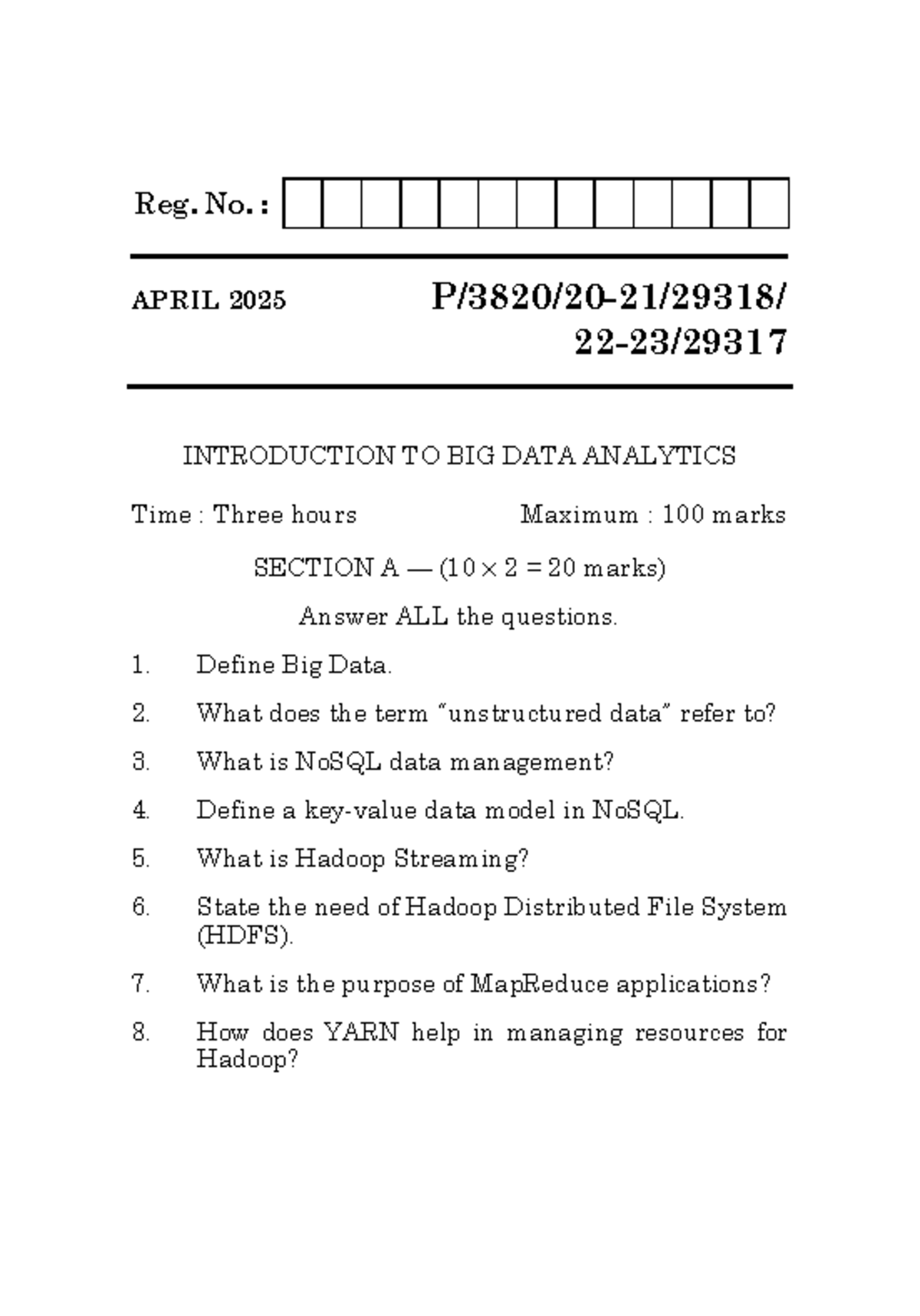 Reg. No. :

APRIL 2025

P/3820/20-21/29318/
22-23/29317

INTRODUCTION TO BIG DATA ANALYTICS

Time : Three hours

Maximum : 100 marks

SECTION A — ($10 \times 2 = 20$ marks)

Answer ALL the questions.

1. Define Big Data.

2. What does the term "unstructured data" refer to?

3. What is NoSQL data management?

4. Define a key-value data model in NoSQL.

5. What is Hadoop Streaming?

6. State the need of Hadoop Distributed File System (HDFS).

7. What is the purpose of MapReduce applications?

8. How does YARN help in managing resources for Hadoop?